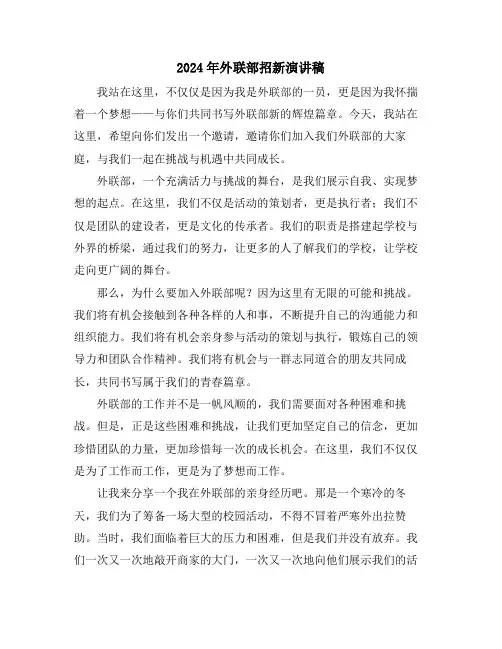 2024年外联部招新演讲稿

我站在这里，不仅仅是因为我是外联部的一员，更是因为我怀揣着一个梦想——与你们共同书写外联部新的辉煌篇章。今天，我站在这里，希望向你们发出一个邀请，邀请你们加入我们外联部的大家庭，与我们一起在挑战与机遇中共同成长。

外联部，一个充满活力与挑战的舞台，是我们展示自我、实现梦想的起点。在这里，我们不仅是活动的策划者，更是执行者；我们不仅是团队的建设者，更是文化的传承者。我们的职责是搭建起学校与外界的桥梁，通过我们的努力，让更多的人了解我们的学校，让学校走向更广阔的舞台。

那么，为什么要加入外联部呢？因为这里有无限的可能和挑战。我们将有机会接触到各种各样的人和事，不断提升自己的沟通能力和组织能力。我们将有机会亲身参与活动的策划与执行，锻炼自己的领导力和团队合作精神。我们将有机会与一群志同道合的朋友共同成长，共同书写属于我们的青春篇章。

外联部的工作并不是一帆风顺的，我们需要面对各种困难和挑战。但是，正是这些困难和挑战，让我们更加坚定自己的信念，更加珍惜团队的力量，更加珍惜每一次的成长机会。在这里，我们不仅仅是为了工作而工作，更是为了梦想而工作。

让我来分享一个我在外联部的亲身经历吧。那是一个寒冷的冬天，我们为了筹备一场大型的校园活动，不得不冒着严寒外出拉赞助。当时，我们面临着巨大的压力和困难，但是我们并没有放弃。我们一次又一次地敲开商家的大门，一次又一次地向他们展示我们的活